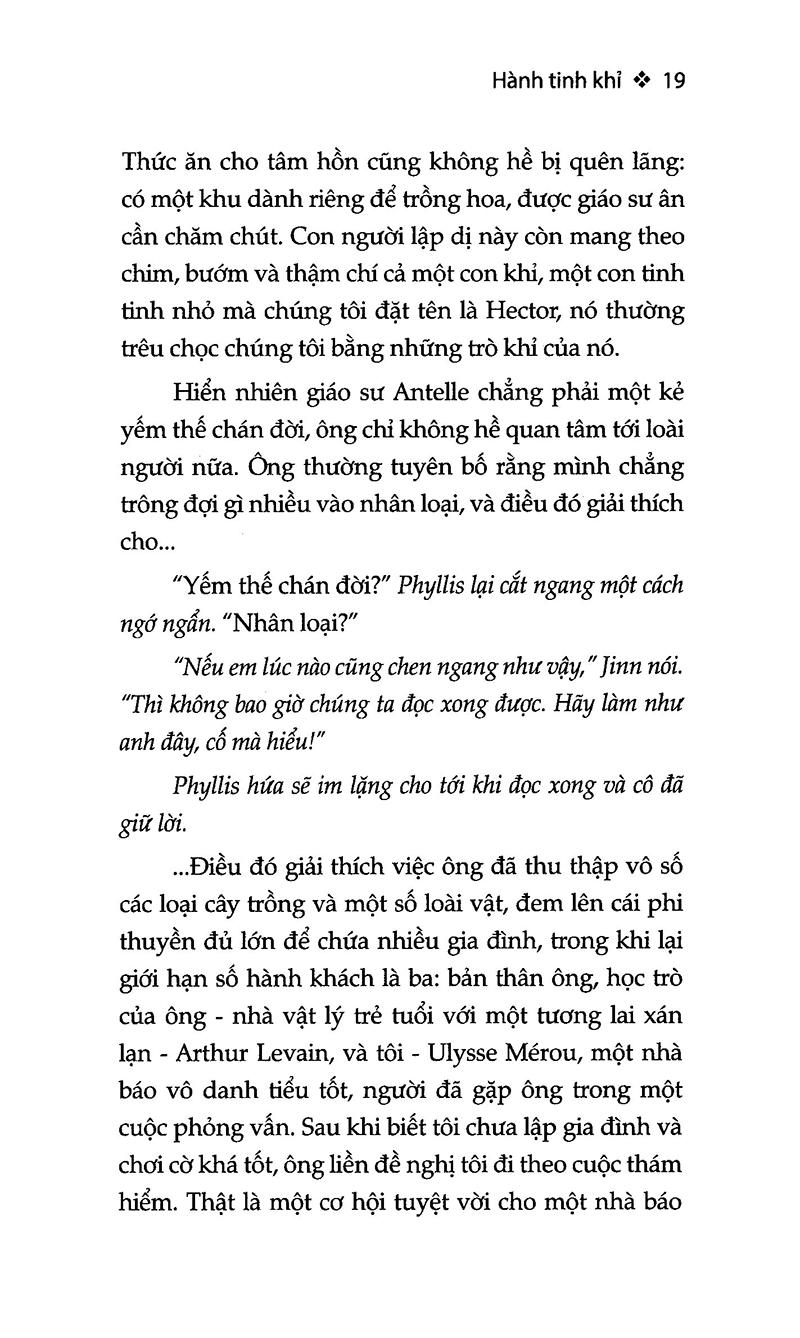 Hành tinh khỉ ❖ 19

Thức ăn cho tâm hồn cũng không hề bị quên lãng: có một khu dành riêng để trồng hoa, được giáo sư ân cần chăm chút. Con người lập dị này còn mang theo chim, bướm và thậm chí cả một con khỉ, một con tinh tinh nhỏ mà chúng tôi đặt tên là Hector, nó thường trêu chọc chúng tôi bằng những trò khỉ của nó.

Hiển nhiên giáo sư Antelle chẳng phải một kẻ yếm thế chán đời, ông chỉ không hề quan tâm tới loài người nữa. Ông thường tuyên bố rằng mình chẳng trông đợi gì nhiều vào nhân loại, và điều đó giải thích cho...

"Yếm thế chán đời?" Phyllis lại cắt ngang một cách ngớ ngẩn. "Nhân loại?"

"Nếu em lúc nào cũng chen ngang như vậy," Jinn nói. "Thì không bao giờ chúng ta đọc xong được. Hãy làm như anh đây, cố mà hiểu!"

Phyllis hứa sẽ im lặng cho tới khi đọc xong và cô đã giữ lời.

...Điều đó giải thích việc ông đã thu thập vô số các loại cây trồng và một số loài vật, đem lên cái phi thuyền đủ lớn để chứa nhiều gia đình, trong khi lại giới hạn số hành khách là ba: bản thân ông, học trò của ông - nhà vật lý trẻ tuổi với một tương lai xán lạn - Arthur Levain, và tôi - Ulysse Mérou, một nhà báo vô danh tiểu tốt, người đã gặp ông trong một cuộc phỏng vấn. Sau khi biết tôi chưa lập gia đình và chơi cờ khá tốt, ông liền đề nghị tôi đi theo cuộc thám hiểm. Thật là một cơ hội tuyệt vời cho một nhà báo